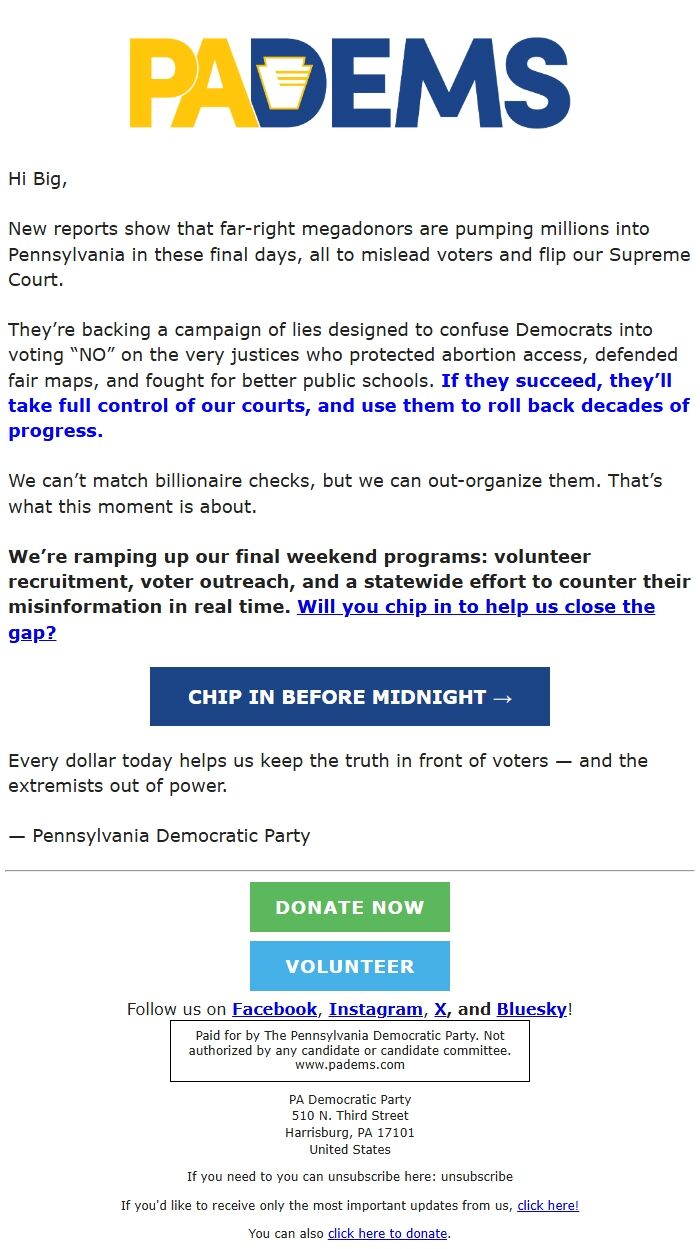 PADEMS

Hi Big,

New reports show that far-right megadonors are pumping millions into Pennsylvania in these final days, all to mislead voters and flip our Supreme Court.

They're backing a campaign of lies designed to confuse Democrats into voting "NO" on the very justices who protected abortion access, defended fair maps, and fought for better public schools. If they succeed, they'll take full control of our courts, and use them to roll back decades of progress.

We can't match billionaire checks, but we can out-organize them. That's what this moment is about.

We're ramping up our final weekend programs: volunteer recruitment, voter outreach, and a statewide effort to counter their misinformation in real time. Will you chip in to help us close the gap?

CHIP IN BEFORE MIDNIGHT →

Every dollar today helps us keep the truth in front of voters — and the extremists out of power.

— Pennsylvania Democratic Party

DONATE NOW

VOLUNTEER

Follow us on Facebook, Instagram, X, and Bluesky!

Paid for by The Pennsylvania Democratic Party. Not authorized by any candidate or candidate committee. www.padems.com

PA Democratic Party
510 N. Third Street
Harrisburg, PA 17101
United States

If you need to you can unsubscribe here: unsubscribe

If you'd like to receive only the most important updates from us, click here!

You can also click here to donate.